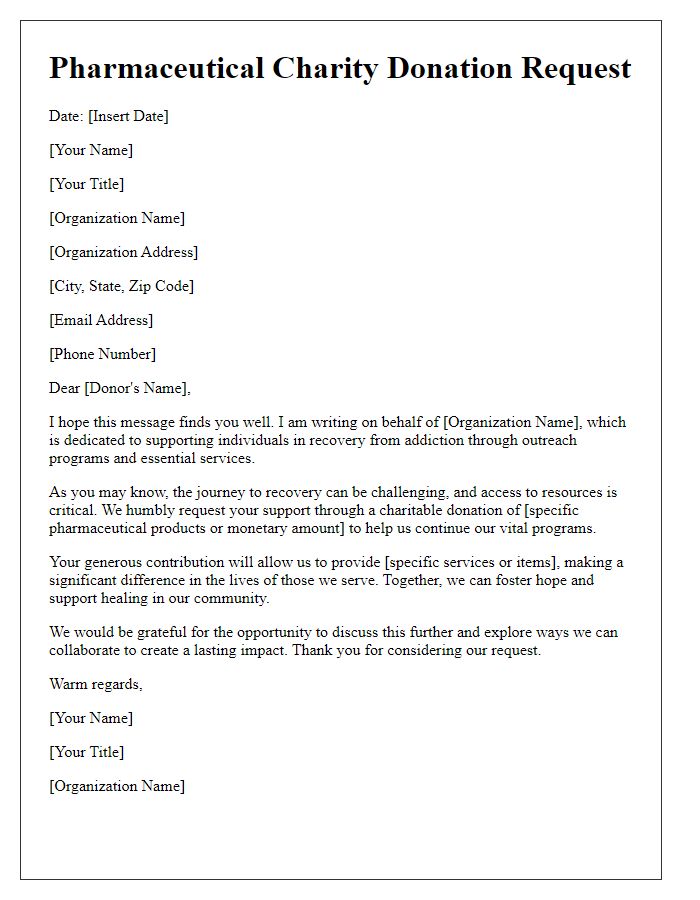 Pharmaceutical Charity Donation Request

Date: [Insert Date]

[Your Name]

[Your Title]

[Organization Name]

[Organization Address]

[City, State, Zip Code]

[Email Address]

[Phone Number]

Dear [Donor's Name],

I hope this message finds you well. I am writing on behalf of [Organization Name], which is dedicated to supporting individuals in recovery from addiction through outreach programs and essential services.

As you may know, the journey to recovery can be challenging, and access to resources is critical. We humbly request your support through a charitable donation of [specific pharmaceutical products or monetary amount] to help us continue our vital programs.

Your generous contribution will allow us to provide [specific services or items], making a significant difference in the lives of those we serve. Together, we can foster hope and support healing in our community.

We would be grateful for the opportunity to discuss this further and explore ways we can collaborate to create a lasting impact. Thank you for considering our request.

Warm regards,

[Your Name]

[Your Title]

[Organization Name]